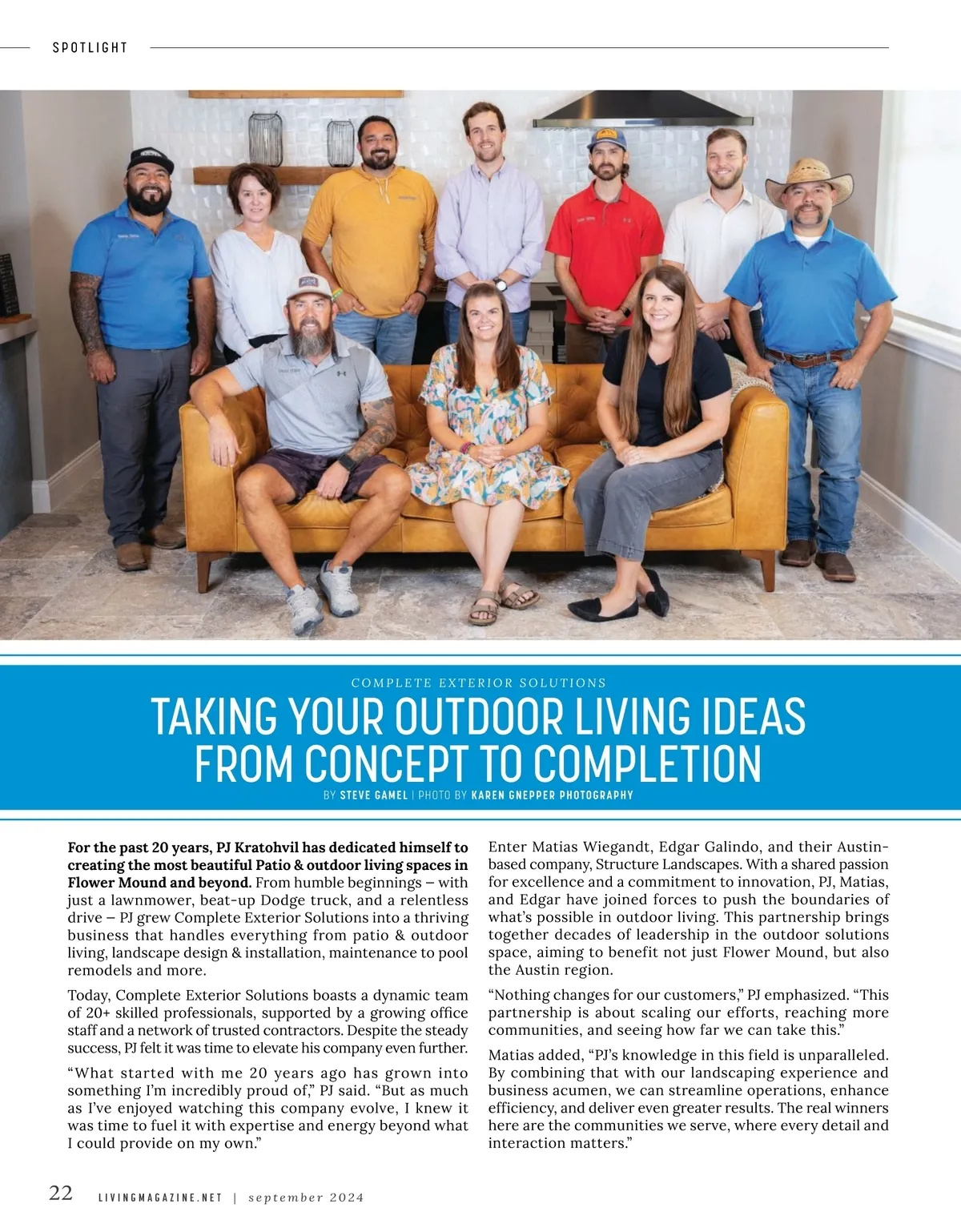 SPOTLIGHT

COMPLETE EXTERIOR SOLUTIONS

TAKING YOUR OUTDOOR LIVING IDEAS FROM CONCEPT TO COMPLETION

BY STEVE GAMEL | PHOTO BY KAREN GNEPPER PHOTOGRAPHY

For the past 20 years, PJ Kratohvil has dedicated himself to creating the most beautiful Patio & outdoor living spaces in Flower Mound and beyond. From humble beginnings – with just a lawnmower, beat-up Dodge truck, and a relentless drive – PJ grew Complete Exterior Solutions into a thriving business that handles everything from patio & outdoor living, landscape design & installation, maintenance to pool remodels and more.

Today, Complete Exterior Solutions boasts a dynamic team of 20+ skilled professionals, supported by a growing office staff and a network of trusted contractors. Despite the steady success, PJ felt it was time to elevate his company even further.

"What started with me 20 years ago has grown into something I'm incredibly proud of," PJ said. "But as much as I've enjoyed watching this company evolve, I knew it was time to fuel it with expertise and energy beyond what I could provide on my own."

Enter Matias Wiegandt, Edgar Galindo, and their Austin-based company, Structure Landscapes. With a shared passion for excellence and a commitment to innovation, PJ, Matias, and Edgar have joined forces to push the boundaries of what's possible in outdoor living. This partnership brings together decades of leadership in the outdoor solutions space, aiming to benefit not just Flower Mound, but also the Austin region.

"Nothing changes for our customers," PJ emphasized. "This partnership is about scaling our efforts, reaching more communities, and seeing how far we can take this."

Matias added, "PJ's knowledge in this field is unparalleled. By combining that with our landscaping experience and business acumen, we can streamline operations, enhance efficiency, and deliver even greater results. The real winners here are the communities we serve, where every detail and interaction matters."

22 LIVINGMAGAZINE.NET | september 2024